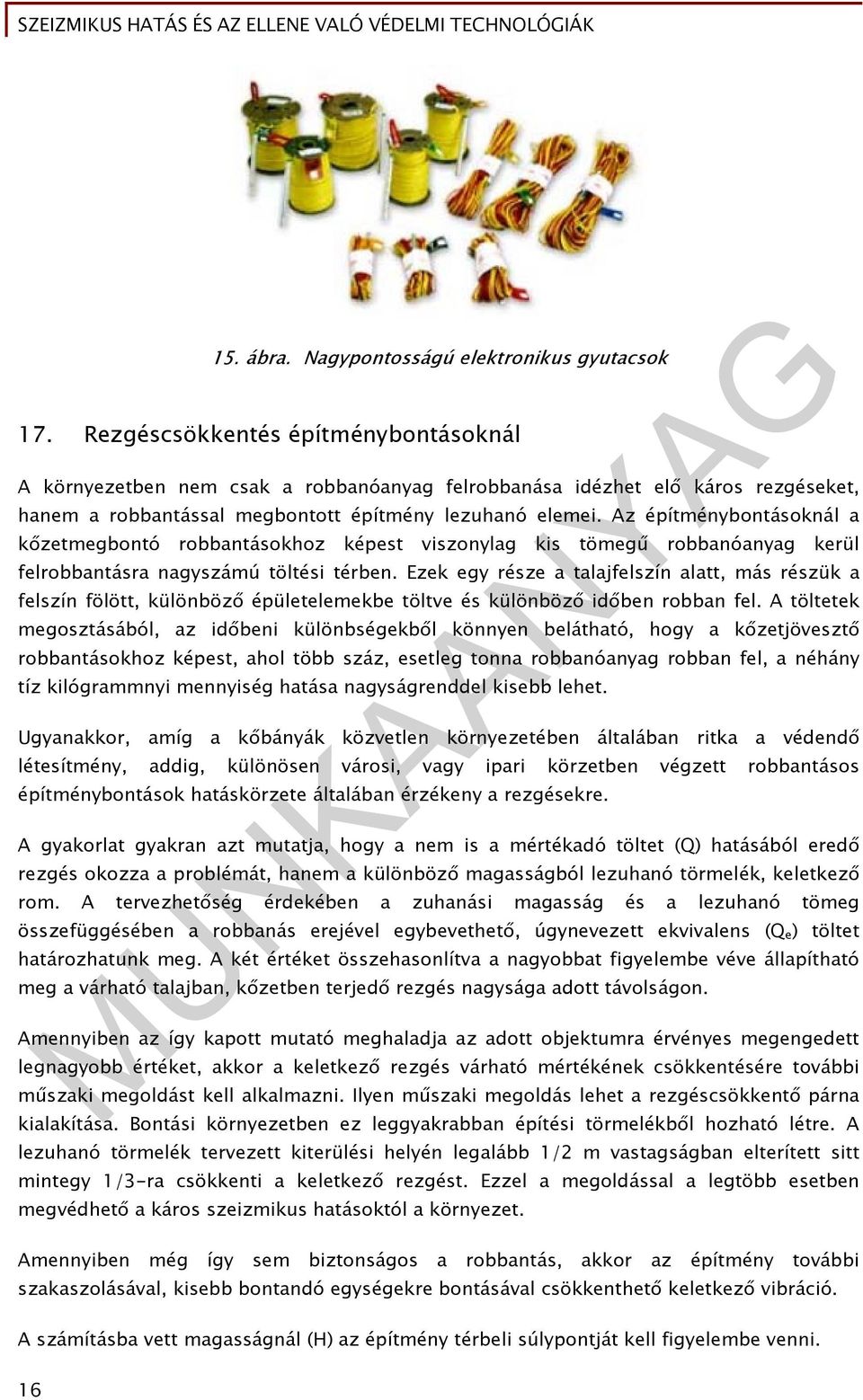 SZEIZMIKUS HATÁS ÉS AZ ELLENE VALÓ VÉDELMI TECHNOLÓGIÁK

15. ábra. Nagypontosságú elektronikus gyutacsok

17. Rezgéscsökkentés építménybontásoknál

A környezetben nem csak a robbanóanyag felrobbanása idézhet elő káros rezgéseket, hanem a robbantással megbontott építmény lezuhanó elemei. Az építménybontásoknál a kőzetmegbontó robbantásokhoz képest viszonylag kis tömegű robbanóanyag kerül felrobbantásra nagyszámú töltési térben. Ezek egy része a talajfelszín alatt, más részük a felszín fölött, különböző épületelemekbe töltve és különböző időben robban fel. A töltetek megosztásából, az időbeni különbségekből könnyen belátható, hogy a kőzetjövesztő robbantásokhoz képest, ahol több száz, esetleg tonna robbanóanyag robban fel, a néhány tíz kilógrammnyi mennyiség hatása nagyságrenddel kisebb lehet.

Ugyanakkor, amíg a kőbányák közvetlen környezetében általában ritka a védendő létesítmény, addig, különösen városi, vagy ipari körzetben végzett robbantásos építménybontások hatáskörzete általában érzékeny a rezgésekre.

A gyakorlat gyakran azt mutatja, hogy a nem is a mértékadó töltet (Q) hatásából eredő rezgés okozza a problémát, hanem a különböző magasságból lezuhanó törmelék, keletkező rom. A tervezhetőség érdekében a zuhanási magasság és a lezuhanó tömeg összefüggésében a robbanás erejével egybevethető, úgynevezett ekvivalens ($Q_e$) töltet határozhatunk meg. A két értéket összehasonlítva a nagyobbat figyelembe véve állapítható meg a várható talajban, kőzetben terjedő rezgés nagysága adott távolságon.

Amennyiben az így kapott mutató meghaladja az adott objektumra érvényes megengedett legnagyobb értéket, akkor a keletkező rezgés várható mértékének csökkentésére további műszaki megoldást kell alkalmazni. Ilyen műszaki megoldás lehet a rezgéscsökkentő párna kialakítása. Bontási környezetben ez leggyakrabban építési törmelékből hozható létre. A lezuhanó törmelék tervezett kiterülési helyén legalább 1/2 m vastagságban elterített sitt mintegy 1/3-ra csökkenti a keletkező rezgést. Ezzel a megoldással a legtöbb esetben megvédhető a káros szeizmikus hatásoktól a környezet.

Amennyiben még így sem biztonságos a robbantás, akkor az építmény további szakaszolásával, kisebb bontandó egységekre bontásával csökkenthető keletkező vibráció.

A számításba vett magasságnál (H) az építmény térbeli súlypontját kell figyelembe venni.

16

MUNKAANYAG